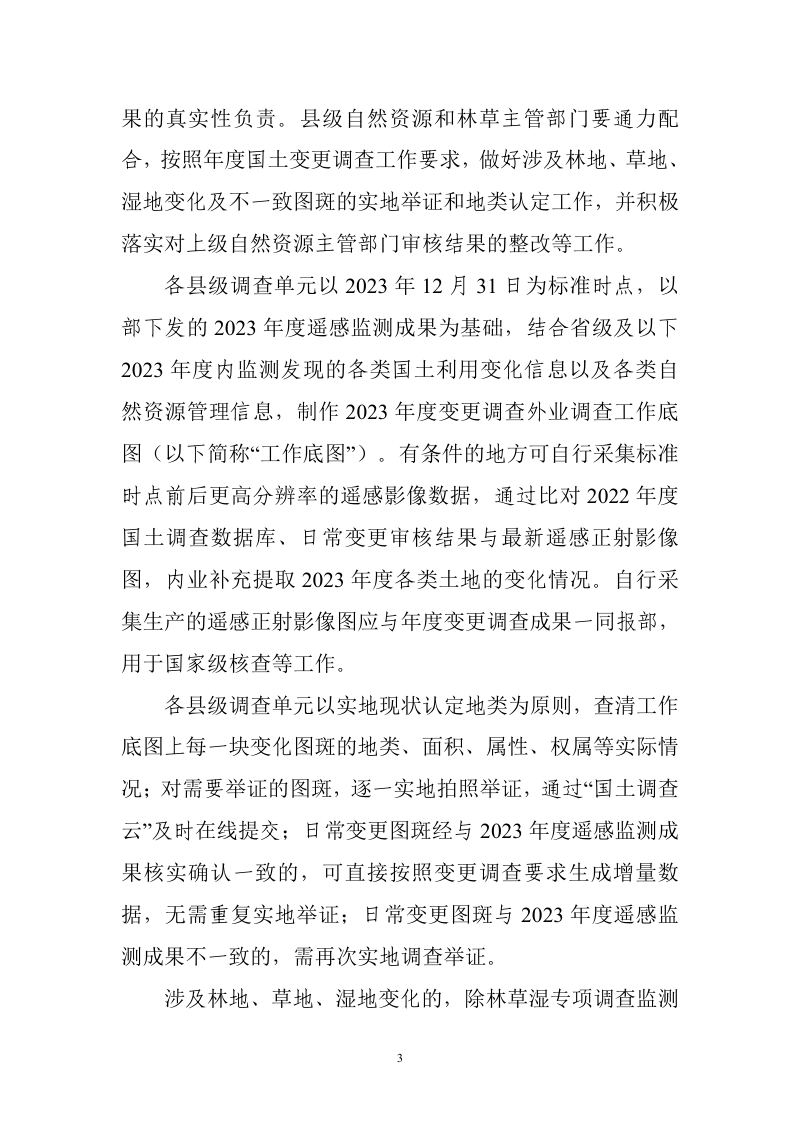 果的真实性负责。县级自然资源和林草主管部门要通力配合，按照年度国土变更调查工作要求，做好涉及林地、草地、湿地变化及不一致图斑的实地举证和地类认定工作，并积极落实对上级自然资源主管部门审核结果的整改等工作。

各县级调查单元以2023年12月31日为标准时点，以部下发的2023年度遥感监测成果为基础，结合省级及以下2023年度内监测发现的各类国土利用变化信息以及各类自然资源管理信息，制作2023年度变更调查外业调查工作底图（以下简称“工作底图”）。有条件的地方可自行采集标准时点前后更高分辨率的遥感影像数据，通过比对2022年度国土调查数据库、日常变更审核结果与最新遥感正射影像图，内业补充提取2023年度各类土地的变化情况。自行采集生产的遥感正射影像图应与年度变更调查成果一同报部，用于国家级核查等工作。

各县级调查单元以实地现状认定地类为原则，查清工作底图上每一块变化图斑的地类、面积、属性、权属等实际情况；对需要举证的图斑，逐一实地拍照举证，通过“国土调查云”及时在线提交；日常变更图斑经与2023年度遥感监测成果核实确认一致的，可直接按照变更调查要求生成增量数据，无需重复实地举证；日常变更图斑与2023年度遥感监测成果不一致的，需再次实地调查举证。

涉及林地、草地、湿地变化的，除林草湿专项调查监测

3